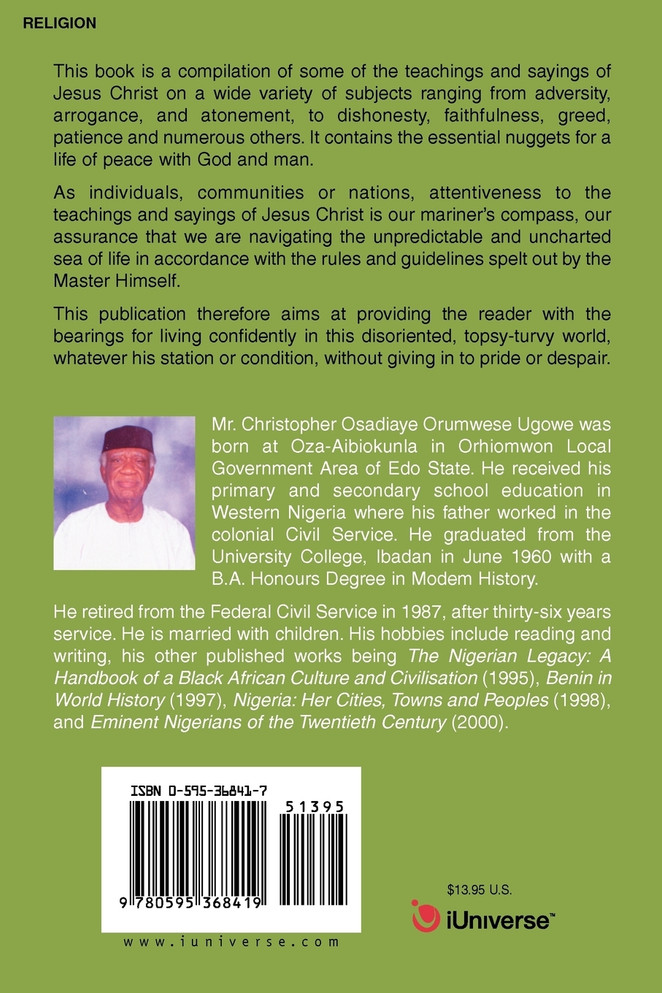 RELIGION

This book is a compilation of some of the teachings and sayings of Jesus Christ on a wide variety of subjects ranging from adversity, arrogance, and atonement, to dishonesty, faithfulness, greed, patience and numerous others. It contains the essential nuggets for a life of peace with God and man.

As individuals, communities or nations, attentiveness to the teachings and sayings of Jesus Christ is our mariner's compass, our assurance that we are navigating the unpredictable and uncharted sea of life in accordance with the rules and guidelines spelt out by the Master Himself.

This publication therefore aims at providing the reader with the bearings for living confidently in this disoriented, topsy-turvy world, whatever his station or condition, without giving in to pride or despair.

Mr. Christopher Osadiaye Orumwese Ugowe was born at Oza-Aibiokunla in Orhiomwon Local Government Area of Edo State. He received his primary and secondary school education in Western Nigeria where his father worked in the colonial Civil Service. He graduated from the University College, Ibadan in June 1960 with a B.A. Honours Degree in Modem History.

He retired from the Federal Civil Service in 1987, after thirty-six years service. He is married with children. His hobbies include reading and writing, his other published works being The Nigerian Legacy: A Handbook of a Black African Culture and Civilisation (1995), Benin in World History (1997), Nigeria: Her Cities, Towns and Peoples (1998), and Eminent Nigerians of the Twentieth Century (2000).

ISBN 0-595-36841-7

51395

9 780595 368419

www.iuniverse.com

$13.95 U.S.

iUniverse™